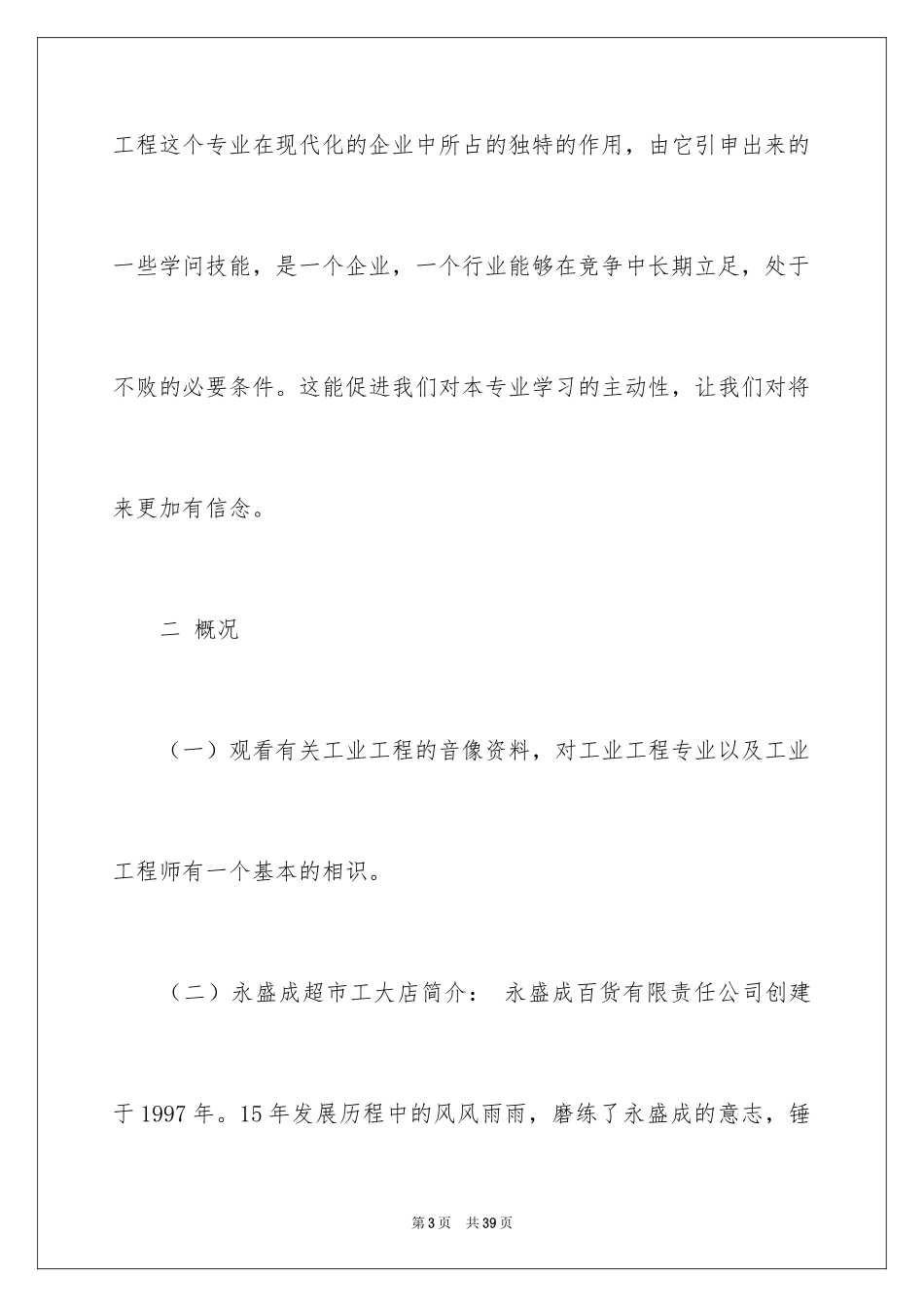 工程这个专业在现代化的企业中所占的独特的作用，由它引申出来的一些学问技能，是一个企业，一个行业能够在竞争中长期立足，处于不败的必要条件。这能促进我们对本专业学习的主动性，让我们对将来更加有信念。

二 概况

（一）观看有关工业工程的音像资料，对工业工程专业以及工业工程师有一个基本的相识。

（二）永盛成超市工大店简介： 永盛成百货有限责任公司创建于 1997 年。15 年发展历程中的风风雨雨，磨练了永盛成的意志，锤

第 3 页 共 39 页